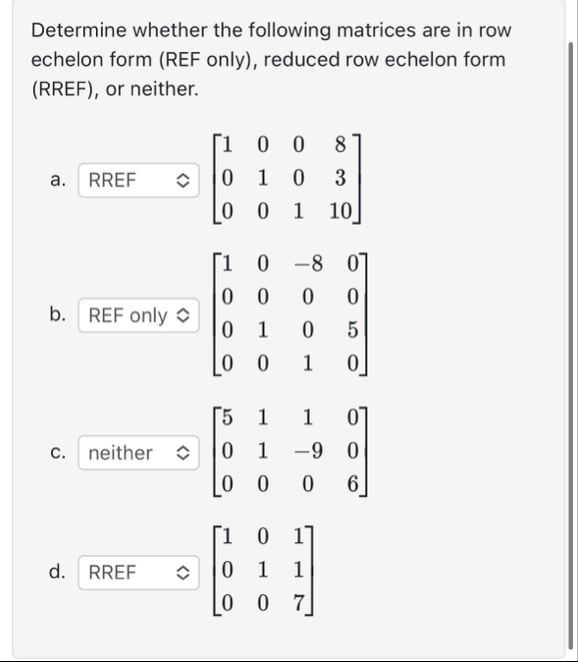 Determine whether the following matrices are in row echelon form (REF only), reduced row echelon form (RREF), or neither.

a. RREF $\begin{bmatrix} 1 & 0 & 0 & 8 \\ 0 & 1 & 0 & 3 \\ 0 & 0 & 1 & 10 \end{bmatrix}$

b. REF only $\begin{bmatrix} 1 & 0 & -8 & 0 \\ 0 & 0 & 0 & 0 \\ 0 & 1 & 0 & 5 \\ 0 & 0 & 1 & 0 \end{bmatrix}$

c. neither $\begin{bmatrix} 5 & 1 & 1 & 0 \\ 0 & 1 & -9 & 0 \\ 0 & 0 & 0 & 6 \end{bmatrix}$

d. RREF $\begin{bmatrix} 1 & 0 & 1 \\ 0 & 1 & 1 \\ 0 & 0 & 7 \end{bmatrix}$